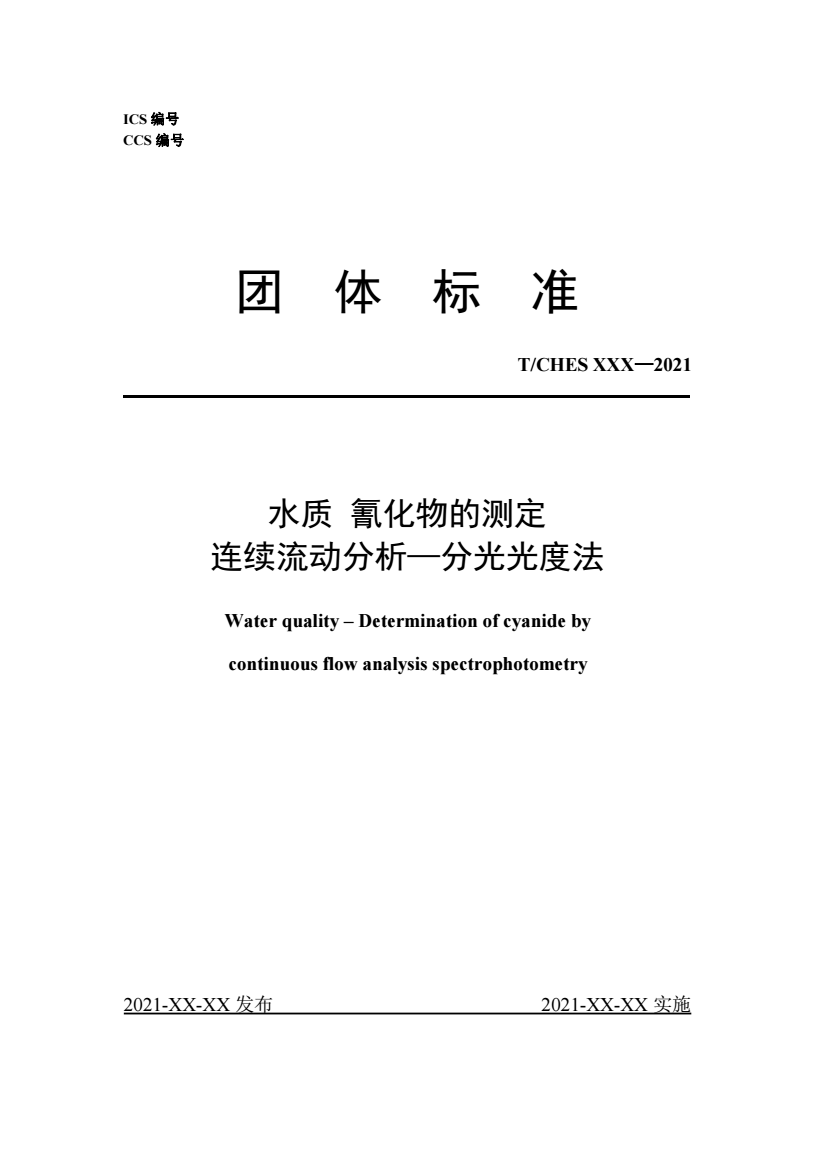 ICS 编号
CCS 编号

团 体 标 准

T/CHES XXX—2021

水质 氰化物的测定
连续流动分析—分光光度法

Water quality – Determination of cyanide by continuous flow analysis spectrophotometry

2021-XX-XX 发布 2021-XX-XX 实施